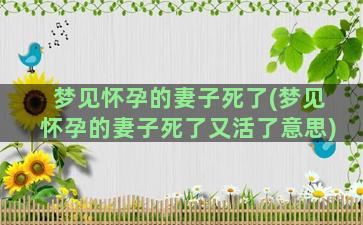 梦见怀孕的妻子死了(梦见怀孕的妻子死了又活了意思)